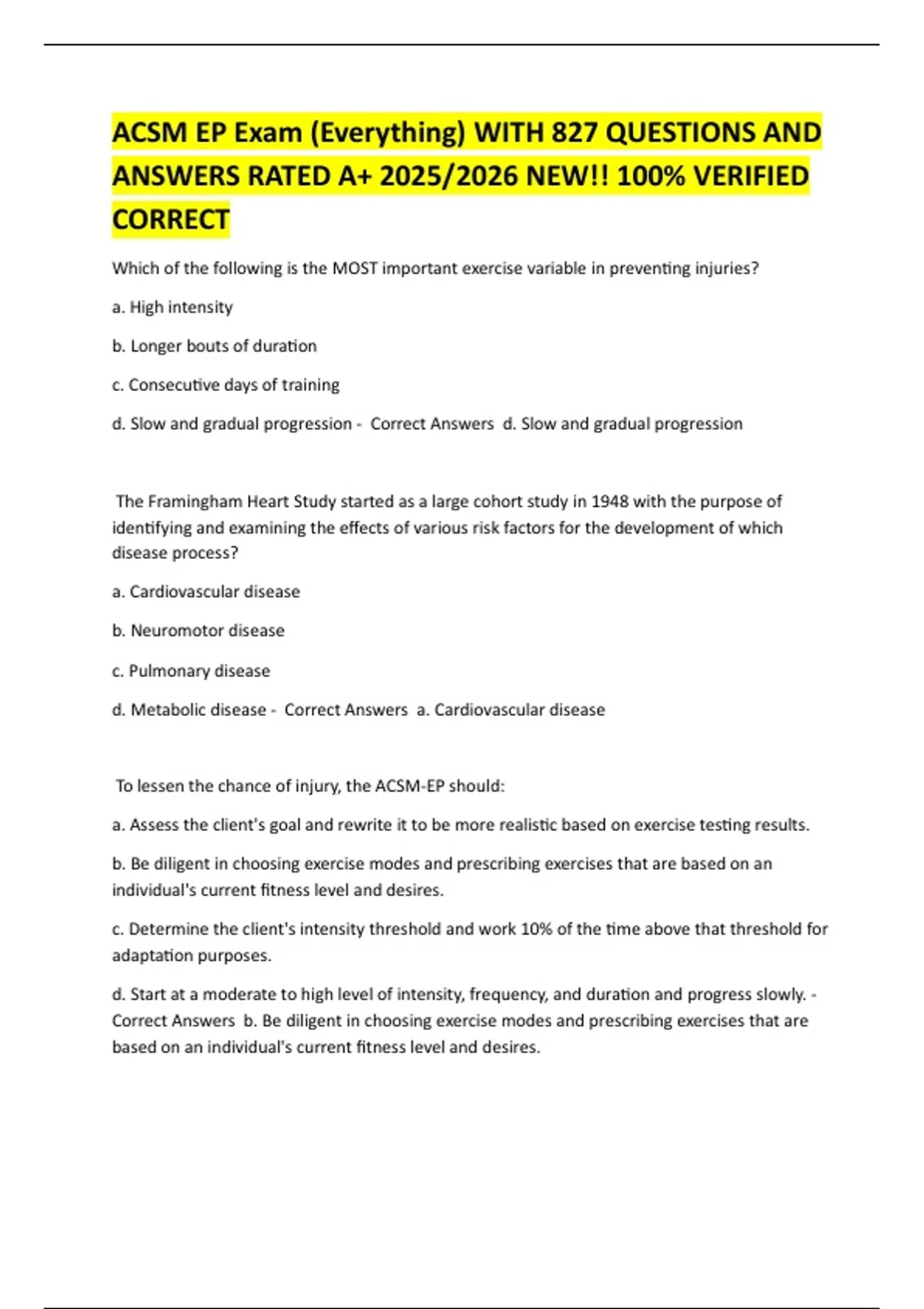 ACSM EP Exam (Everything) WITH 827 QUESTIONS AND ANSWERS RATED A+ 2025/2026 NEW!! 100% VERIFIED CORRECT

Which of the following is the MOST important exercise variable in preventing injuries?

a. High intensity

b. Longer bouts of duration

c. Consecutive days of training

d. Slow and gradual progression - Correct Answers d. Slow and gradual progression

The Framingham Heart Study started as a large cohort study in 1948 with the purpose of identifying and examining the effects of various risk factors for the development of which disease process?

a. Cardiovascular disease

b. Neuromotor disease

c. Pulmonary disease

d. Metabolic disease - Correct Answers a. Cardiovascular disease

To lessen the chance of injury, the ACSM-EP should:

a. Assess the client's goal and rewrite it to be more realistic based on exercise testing results.

b. Be diligent in choosing exercise modes and prescribing exercises that are based on an individual's current fitness level and desires.

c. Determine the client's intensity threshold and work 10% of the time above that threshold for adaptation purposes.

d. Start at a moderate to high level of intensity, frequency, and duration and progress slowly. - Correct Answers b. Be diligent in choosing exercise modes and prescribing exercises that are based on an individual's current fitness level and desires.